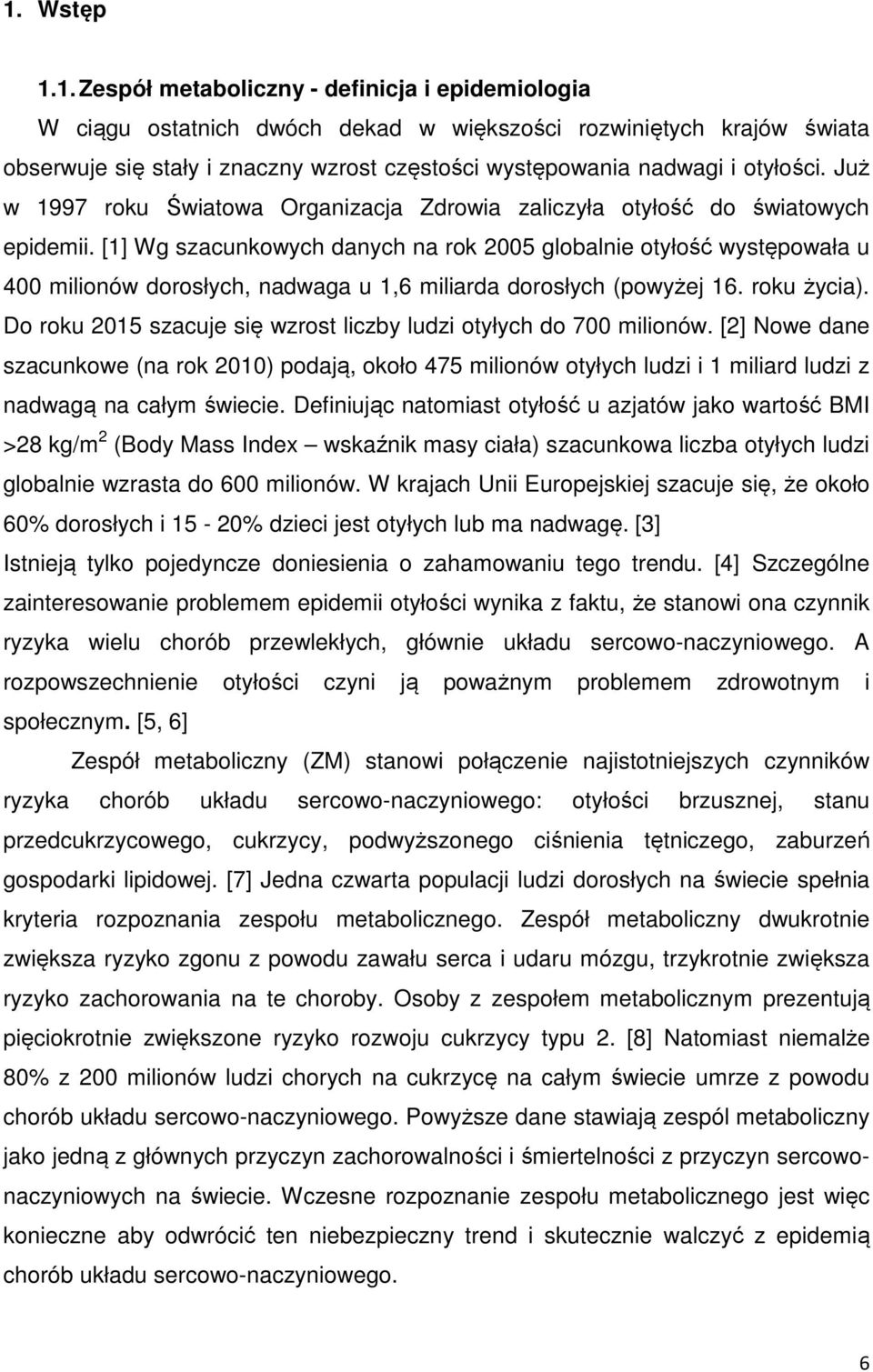 1. Wstęp

1.1. Zespół metaboliczny - definicja i epidemiologia

W ciągu ostatnich dwóch dekad w większości rozwiniętych krajów świata obserwuje się stały i znaczny wzrost częstości występowania nadwagi i otyłości. Już w 1997 roku Światowa Organizacja Zdrowia zaliczyła otyłość do światowych epidemii. [1] Wg szacunkowych danych na rok 2005 globalnie otyłość występowała u 400 milionów dorosłych, nadwaga u 1,6 miliarda dorosłych (powyżej 16. roku życia). Do roku 2015 szacuje się wzrost liczby ludzi otyłych do 700 milionów. [2] Nowe dane szacunkowe (na rok 2010) podają, około 475 milionów otyłych ludzi i 1 miliard ludzi z nadwagą na całym świecie. Definiując natomiast otyłość u azjatów jako wartość BMI >28 kg/m$^2$ (Body Mass Index – wskaźnik masy ciała) szacunkowa liczba otyłych ludzi globalnie wzrasta do 600 milionów. W krajach Unii Europejskiej szacuje się, że około 60% dorosłych i 15 - 20% dzieci jest otyłych lub ma nadwagę. [3] Istnieją tylko pojedyncze doniesienia o zahamowaniu tego trendu. [4] Szczególne zainteresowanie problemem epidemii otyłości wynika z faktu, że stanowi ona czynnik ryzyka wielu chorób przewlekłych, głównie układu sercowo-naczyniowego. A rozpowszechnienie otyłości czyni ją poważnym problemem zdrowotnym i społecznym. [5, 6]

Zespół metaboliczny (ZM) stanowi połączenie najistotniejszych czynników ryzyka chorób układu sercowo-naczyniowego: otyłości brzusznej, stanu przedcukrzycowego, cukrzycy, podwyższonego ciśnienia tętniczego, zaburzeń gospodarki lipidowej. [7] Jedna czwarta populacji ludzi dorosłych na świecie spełnia kryteria rozpoznania zespołu metabolicznego. Zespół metaboliczny dwukrotnie zwiększa ryzyko zgonu z powodu zawału serca i udaru mózgu, trzykrotnie zwiększa ryzyko zachorowania na te choroby. Osoby z zespołem metabolicznym prezentują pięciokrotnie zwiększone ryzyko rozwoju cukrzycy typu 2. [8] Natomiast niemalże 80% z 200 milionów ludzi chorych na cukrzycę na całym świecie umrze z powodu chorób układu sercowo-naczyniowego. Powyższe dane stawiają zespól metaboliczny jako jedną z głównych przyczyn zachorowalności i śmiertelności z przyczyn sercowo-naczyniowych na świecie. Wczesne rozpoznanie zespołu metabolicznego jest więc konieczne aby odwrócić ten niebezpieczny trend i skutecznie walczyć z epidemią chorób układu sercowo-naczyniowego.

6